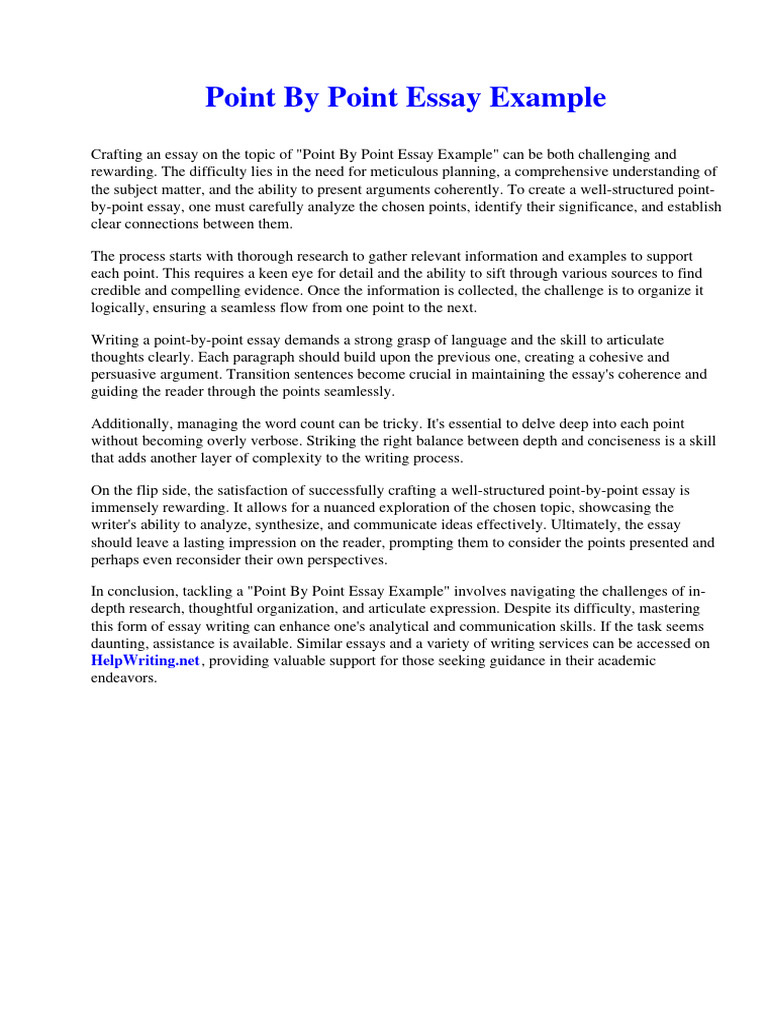 Point By Point Essay Example

Crafting an essay on the topic of "Point By Point Essay Example" can be both challenging and rewarding. The difficulty lies in the need for meticulous planning, a comprehensive understanding of the subject matter, and the ability to present arguments coherently. To create a well-structured point-by-point essay, one must carefully analyze the chosen points, identify their significance, and establish clear connections between them.

The process starts with thorough research to gather relevant information and examples to support each point. This requires a keen eye for detail and the ability to sift through various sources to find credible and compelling evidence. Once the information is collected, the challenge is to organize it logically, ensuring a seamless flow from one point to the next.

Writing a point-by-point essay demands a strong grasp of language and the skill to articulate thoughts clearly. Each paragraph should build upon the previous one, creating a cohesive and persuasive argument. Transition sentences become crucial in maintaining the essay's coherence and guiding the reader through the points seamlessly.

Additionally, managing the word count can be tricky. It's essential to delve deep into each point without becoming overly verbose. Striking the right balance between depth and conciseness is a skill that adds another layer of complexity to the writing process.

On the flip side, the satisfaction of successfully crafting a well-structured point-by-point essay is immensely rewarding. It allows for a nuanced exploration of the chosen topic, showcasing the writer's ability to analyze, synthesize, and communicate ideas effectively. Ultimately, the essay should leave a lasting impression on the reader, prompting them to consider the points presented and perhaps even reconsider their own perspectives.

In conclusion, tackling a "Point By Point Essay Example" involves navigating the challenges of in-depth research, thoughtful organization, and articulate expression. Despite its difficulty, mastering this form of essay writing can enhance one's analytical and communication skills. If the task seems daunting, assistance is available. Similar essays and a variety of writing services can be accessed on HelpWriting.net, providing valuable support for those seeking guidance in their academic endeavors.